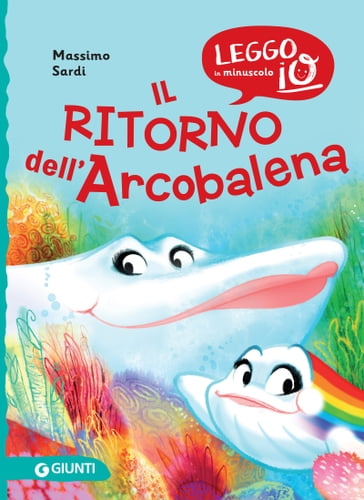 Massimo Sardi

LEGGO in minuscolo IO

IL RITORNO dell'Arcobalena

GIUNTI